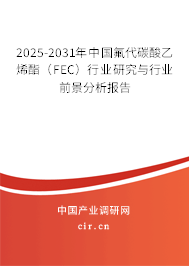 2025-2031年中国氟代碳酸乙烯酯（FEC）行业研究与行业前景分析报告

中国产业调研网

cir.cn